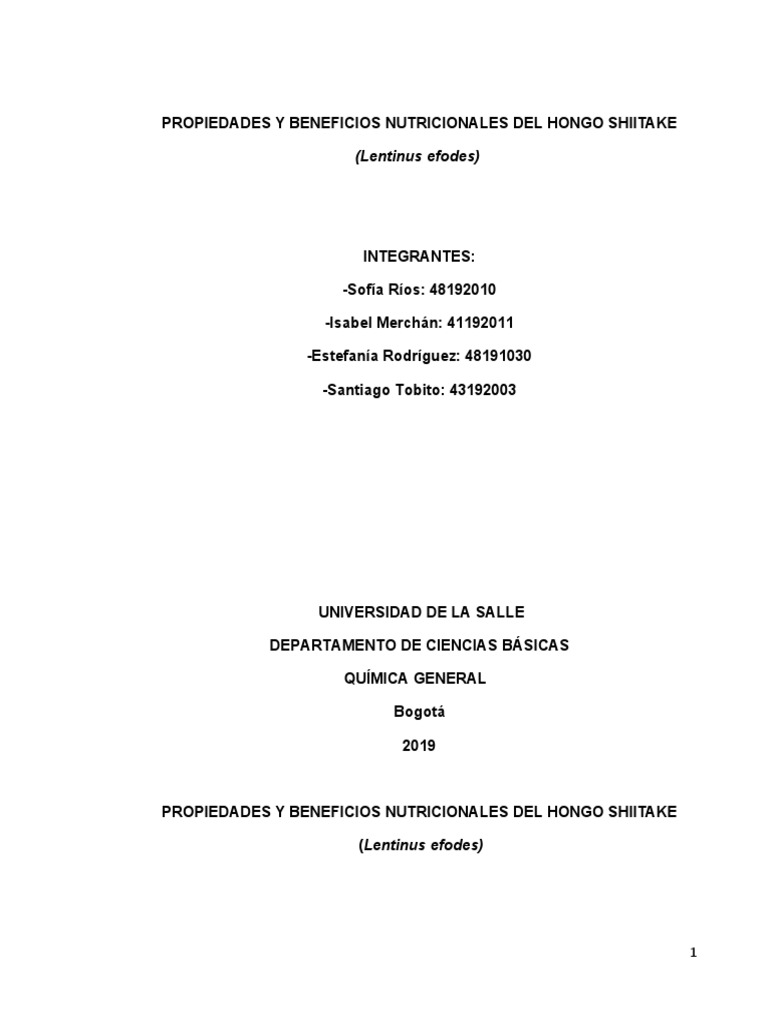 PROPIEDADES Y BENEFICIOS NUTRICIONALES DEL HONGO SHIITAKE

(Lentinus efodes)

INTEGRANTES:

-Sofía Ríos: 48192010

-Isabel Merchán: 41192011

-Estefanía Rodríguez: 48191030

-Santiago Tobito: 43192003

UNIVERSIDAD DE LA SALLE

DEPARTAMENTO DE CIENCIAS BÁSICAS

QUÍMICA GENERAL

Bogotá

2019

PROPIEDADES Y BENEFICIOS NUTRICIONALES DEL HONGO SHIITAKE

(Lentinus efodes)

1